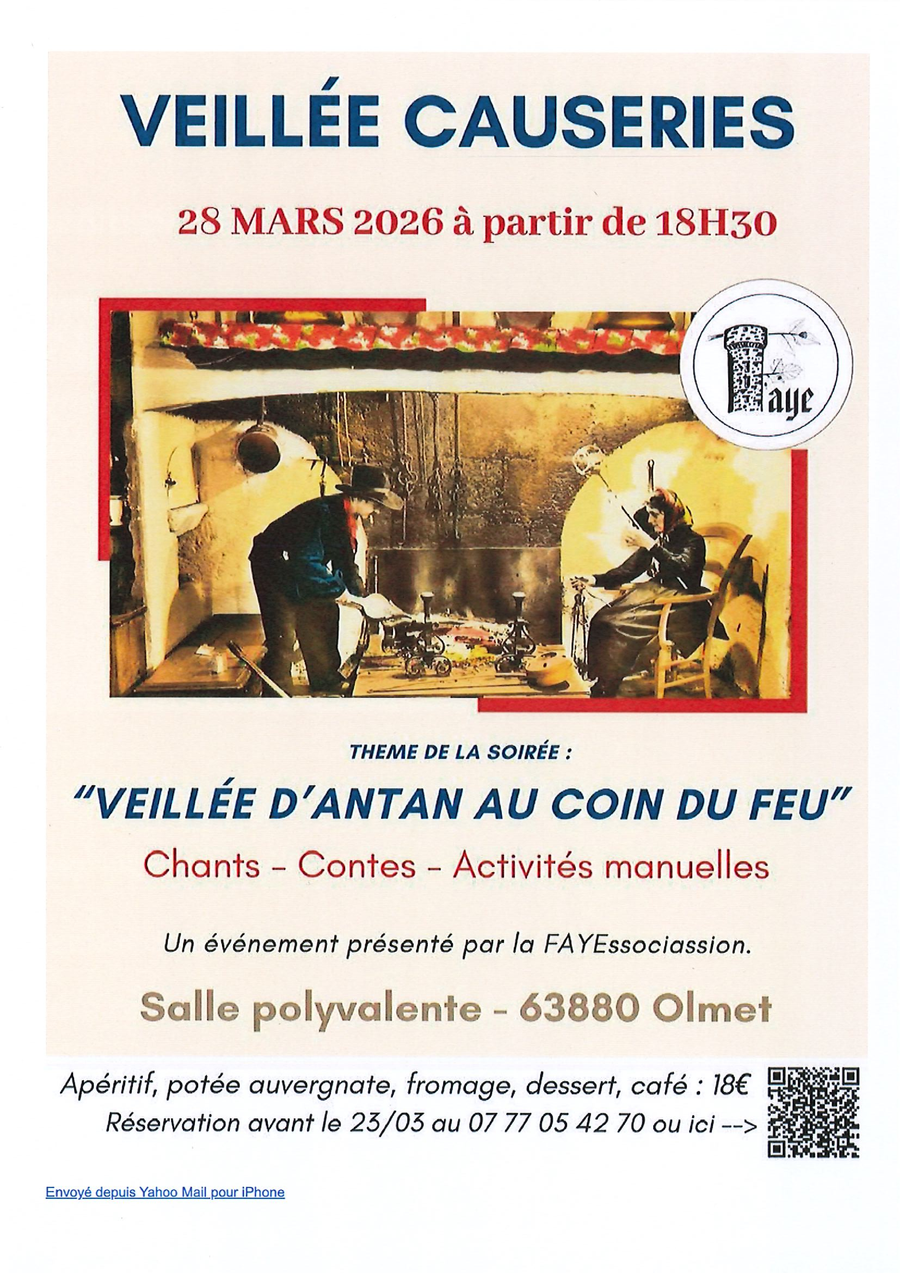 VEILLÉE CAUSERIES

28 MARS 2026 à partir de 18H30

Faye

THEME DE LA SOIRÉE :

"VEILLÉE D'ANTAN AU COIN DU FEU"

Chants - Contes - Activités manuelles

Un événement présenté par la FAYEssociassion.

Salle polyvalente - 63880 Olmet

Apéritif, potée auvergnate, fromage, dessert, café : 18€
Réservation avant le 23/03 au 07 77 05 42 70 ou ici -->

Envoyé depuis Yahoo Mail pour iPhone